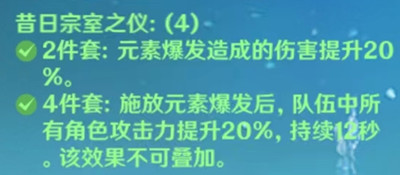 昔日宗室之仪: (4)
2件套: 元素爆发造成的伤害提升20%。
4件套: 施放元素爆发后, 队伍中所有角色攻击力提升20%, 持续12秒。该效果不可叠加。